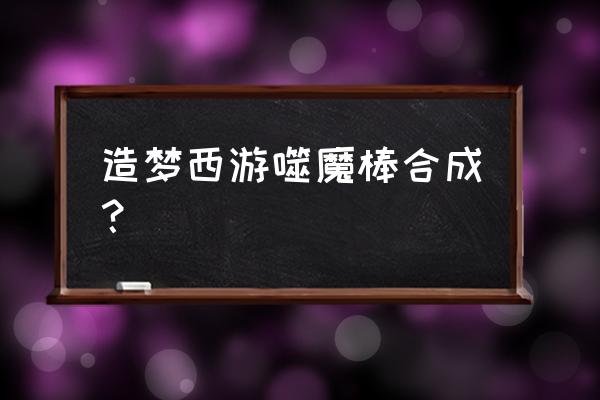 造梦西游噬魔棒合成？